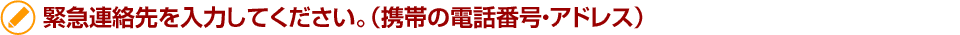 緊急連絡先を入力してください。（携帯の電話番号・アドレス）